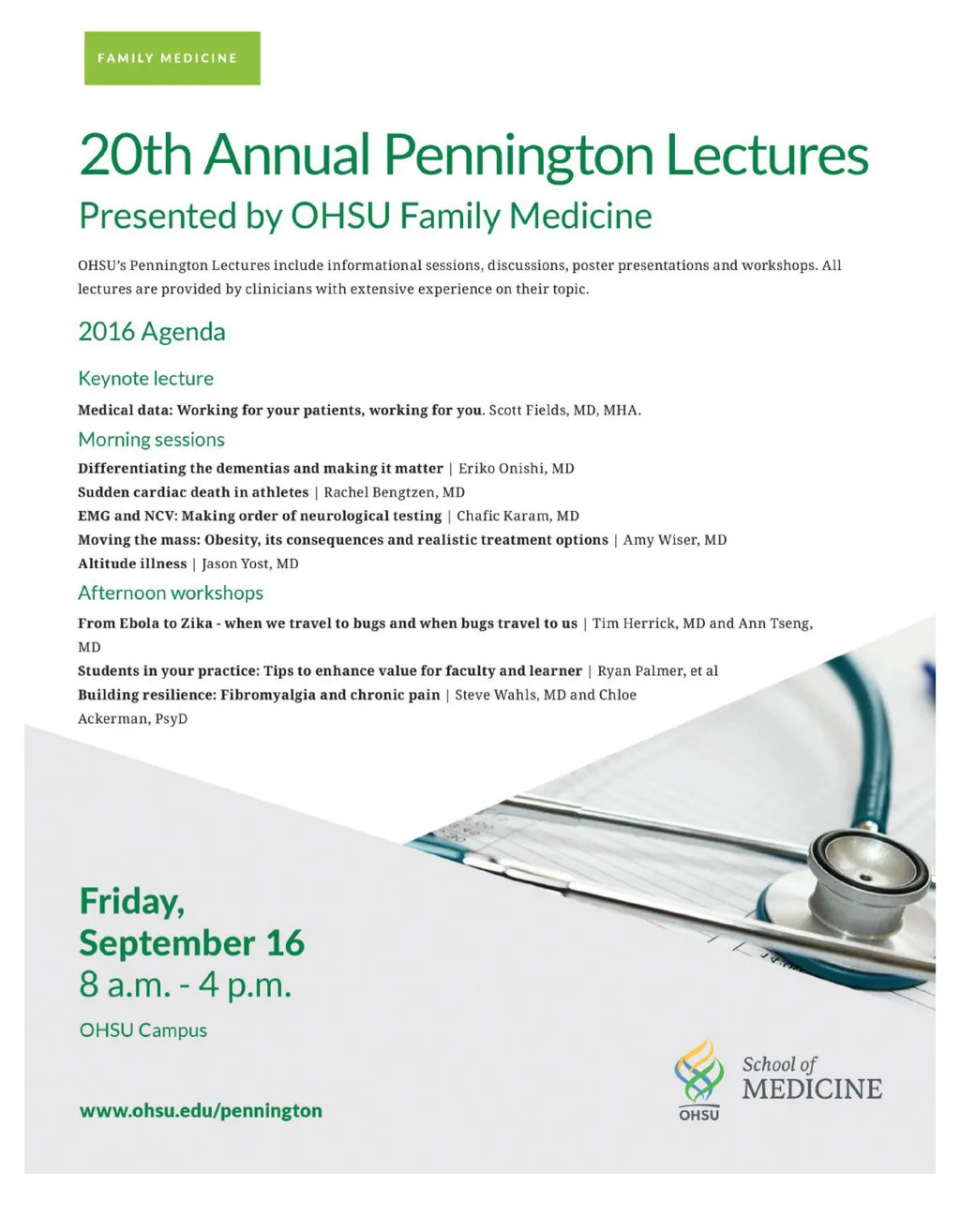 FAMILY MEDICINE

20th Annual Pennington Lectures

Presented by OHSU Family Medicine

OHSU's Pennington Lectures include informational sessions, discussions, poster presentations and workshops. All lectures are provided by clinicians with extensive experience on their topic.

2016 Agenda

Keynote lecture

Medical data: Working for your patients, working for you. Scott Fields, MD, MHA.

Morning sessions

Differentiating the dementias and making it matter | Eriko Onishi, MD
Sudden cardiac death in athletes | Rachel Bengtzen, MD
EMG and NCV: Making order of neurological testing | Chafic Karam, MD
Moving the mass: Obesity, its consequences and realistic treatment options | Amy Wiser, MD
Altitude illness | Jason Yost, MD

Afternoon workshops

From Ebola to Zika - when we travel to bugs and when bugs travel to us | Tim Herrick, MD and Ann Tseng, MD
Students in your practice: Tips to enhance value for faculty and learner | Ryan Palmer, et al
Building resilience: Fibromyalgia and chronic pain | Steve Wahls, MD and Chloe Ackerman, PsyD

Friday,
September 16
8 a.m. - 4 p.m.

OHSU Campus

www.ohsu.edu/pennington

OHSU School of MEDICINE